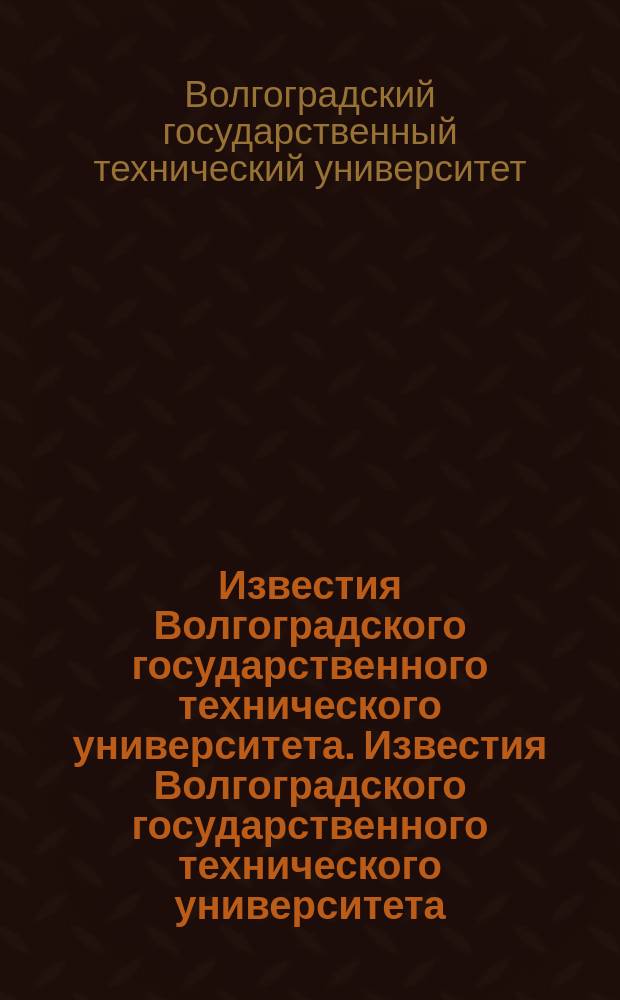 Волгоградский государственный технический университет

Известия Волгоградского государственного технического университета. Известия Волгоградского государственного технического университета